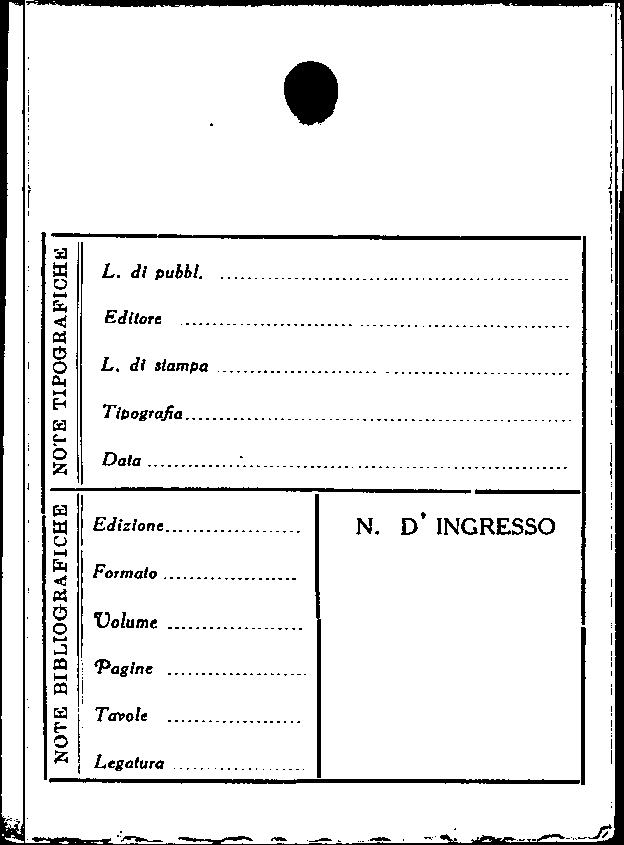 NOTE TIPOGRAFICHE

L. di pubbl. ____

Editore ____

L. di stampa ____

Tipografia ____

Data ____

NOTE BIBLIOGRAFICHE

Edizione ____

Formato ____

Volume ____

Pagine ____

Tavole ____

Legatura ____

N. D' INGRESSO